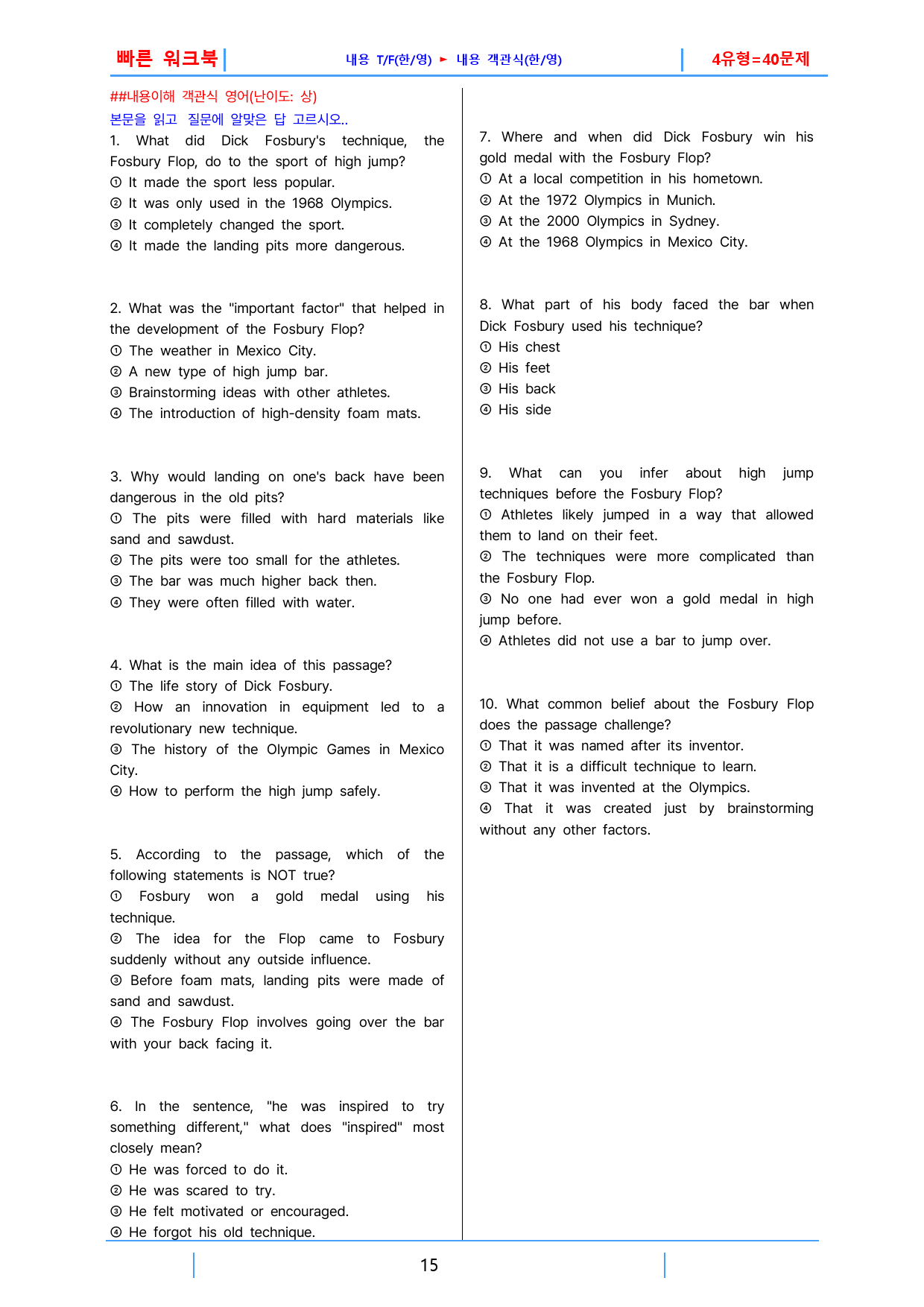 빠른 워크북

내용 T/F(한/영) ► 내용 객관식(한/영)

4유형=40문제

##내용이해 객관식 영어(난이도: 상)

본문을 읽고 질문에 알맞은 답 고르시오..

1. What did Dick Fosbury's technique, the Fosbury Flop, do to the sport of high jump?
① It made the sport less popular.
② It was only used in the 1968 Olympics.
③ It completely changed the sport.
④ It made the landing pits more dangerous.

2. What was the "important factor" that helped in the development of the Fosbury Flop?
① The weather in Mexico City.
② A new type of high jump bar.
③ Brainstorming ideas with other athletes.
④ The introduction of high-density foam mats.

3. Why would landing on one's back have been dangerous in the old pits?
① The pits were filled with hard materials like sand and sawdust.
② The pits were too small for the athletes.
③ The bar was much higher back then.
④ They were often filled with water.

4. What is the main idea of this passage?
① The life story of Dick Fosbury.
② How an innovation in equipment led to a revolutionary new technique.
③ The history of the Olympic Games in Mexico City.
④ How to perform the high jump safely.

5. According to the passage, which of the following statements is NOT true?
① Fosbury won a gold medal using his technique.
② The idea for the Flop came to Fosbury suddenly without any outside influence.
③ Before foam mats, landing pits were made of sand and sawdust.
④ The Fosbury Flop involves going over the bar with your back facing it.

6. In the sentence, "he was inspired to try something different," what does "inspired" most closely mean?
① He was forced to do it.
② He was scared to try.
③ He felt motivated or encouraged.
④ He forgot his old technique.

7. Where and when did Dick Fosbury win his gold medal with the Fosbury Flop?
① At a local competition in his hometown.
② At the 1972 Olympics in Munich.
③ At the 2000 Olympics in Sydney.
④ At the 1968 Olympics in Mexico City.

8. What part of his body faced the bar when Dick Fosbury used his technique?
① His chest
② His feet
③ His back
④ His side

9. What can you infer about high jump techniques before the Fosbury Flop?
① Athletes likely jumped in a way that allowed them to land on their feet.
② The techniques were more complicated than the Fosbury Flop.
③ No one had ever won a gold medal in high jump before.
④ Athletes did not use a bar to jump over.

10. What common belief about the Fosbury Flop does the passage challenge?
① That it was named after its inventor.
② That it is a difficult technique to learn.
③ That it was invented at the Olympics.
④ That it was created just by brainstorming without any other factors.

15